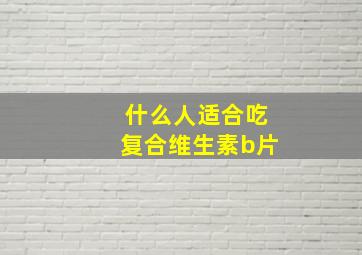 什么人适合吃
复合维生素b片